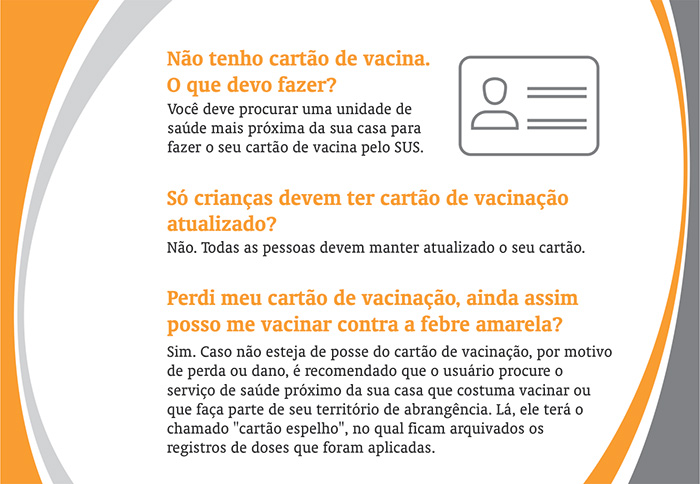 Não tenho cartão de vacina. O que devo fazer?
Você deve procurar uma unidade de saúde mais próxima da sua casa para fazer o seu cartão de vacina pelo SUS.

Só crianças devem ter cartão de vacinação atualizado?
Não. Todas as pessoas devem manter atualizado o seu cartão.

Perdi meu cartão de vacinação, ainda assim posso me vacinar contra a febre amarela?
Sim. Caso não esteja de posse do cartão de vacinação, por motivo de perda ou dano, é recomendado que o usuário procure o serviço de saúde próximo da sua casa que costuma vacinar ou que faça parte de seu território de abrangência. Lá, ele terá o chamado "cartão espelho", no qual ficam arquivados os registros de doses que foram aplicadas.